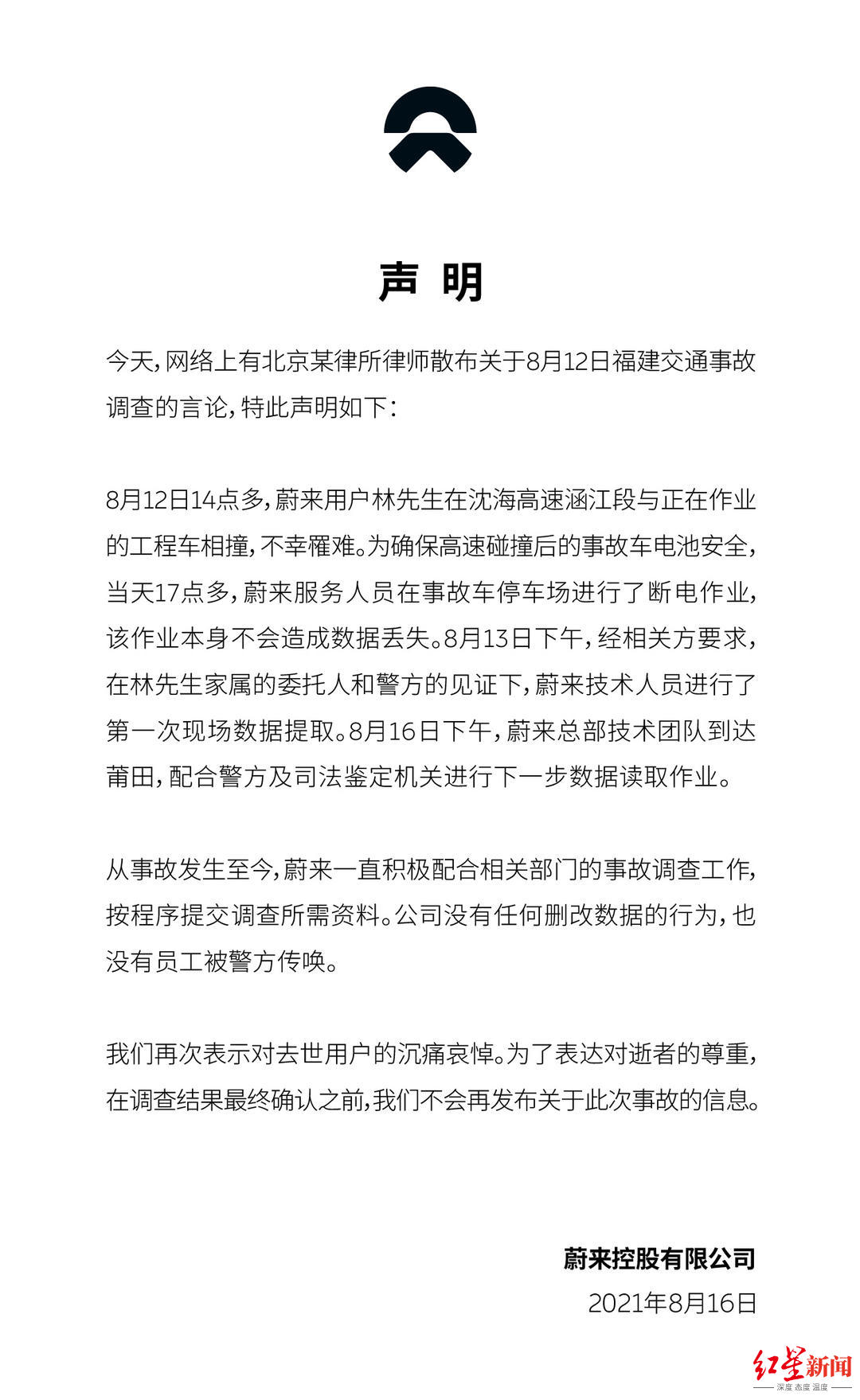 声 明

今天，网络上有北京某律所律师散布关于8月12日福建交通事故调查的言论，特此声明如下：

8月12日14点多，蔚来用户林先生在沈海高速涵江段与正在作业的工程车相撞，不幸罹难。为确保高速碰撞后的事故车电池安全，当天17点多，蔚来服务人员在事故车停车场进行了断电作业，该作业本身不会造成数据丢失。8月13日下午，经相关方要求，在林先生家属的委托人和警方的见证下，蔚来技术人员进行了第一次现场数据提取。8月16日下午，蔚来总部技术团队到达莆田，配合警方及司法鉴定机关进行下一步数据读取作业。

从事故发生至今，蔚来一直积极配合相关部门的事故调查工作，按程序提交调查所需资料。公司没有任何删改数据的行为，也没有员工被警方传唤。

我们再次表示对去世用户的沉痛哀悼。为了表达对逝者的尊重，在调查结果最终确认之前，我们不会再发布关于此次事故的信息。

蔚来控股有限公司
2021年8月16日

红星新闻
深度 态度 温度